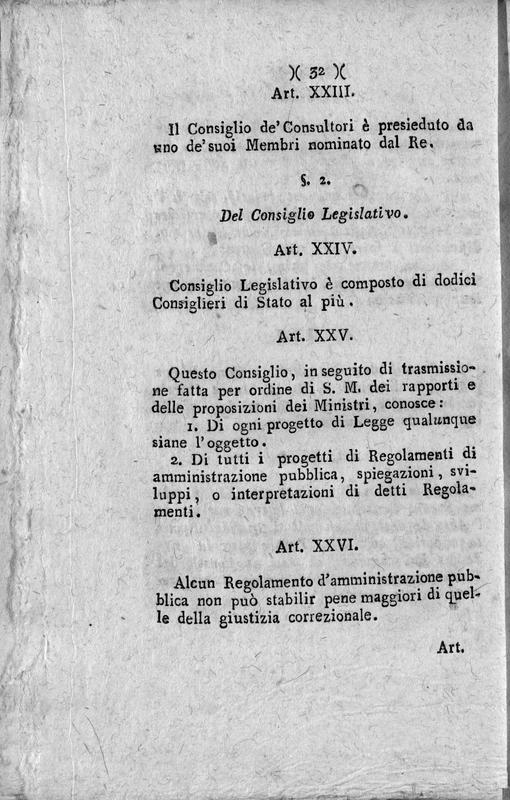 )( 32 )(
Art. XXIII.

Il Consiglio de' Consultori è presieduto da uno de' suoi Membri nominato dal Re.

§. 2.

Del Consiglio Legislativo.

Art. XXIV.

Consiglio Legislativo è composto di dodici Consiglieri di Stato al più.

Art. XXV.

Questo Consiglio, in seguito di trasmissione fatta per ordine di S. M. dei rapporti e delle proposizioni dei Ministri, conosce:

1. Di ogni progetto di Legge qualunque siane l'oggetto.

2. Di tutti i progetti di Regolamenti di amministrazione pubblica, spiegazioni, sviluppi, o interpretazioni di detti Regolamenti.

Art. XXVI.

Alcun Regolamento d'amministrazione pubblica non può stabilir pene maggiori di quelle della giustizia correzionale.

Art.